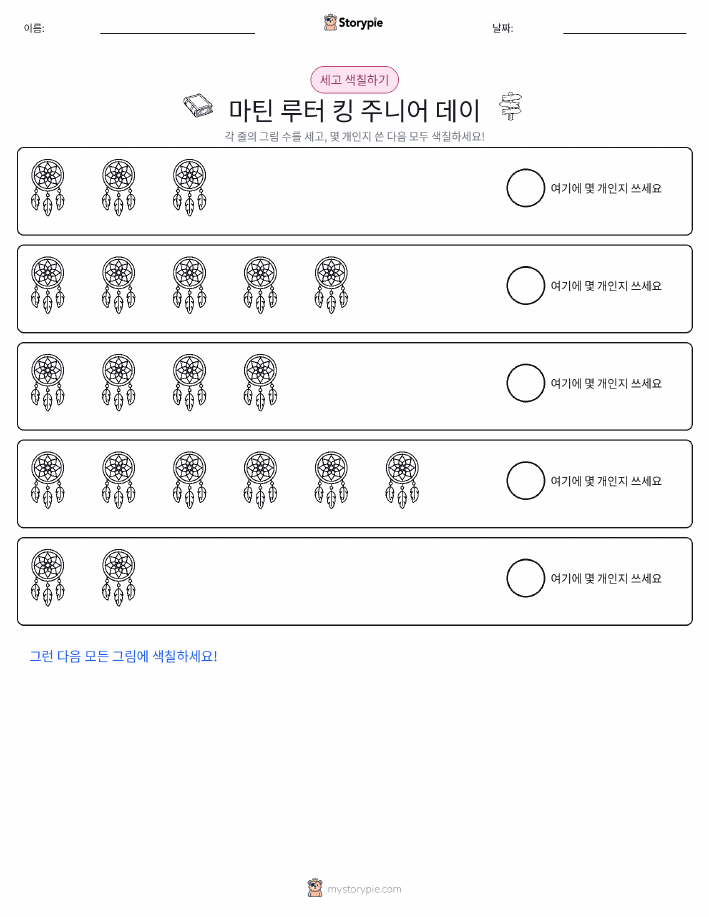 이름:

Storypie

날짜:

세고 색칠하기

마틴 루터 킹 주니어 데이

각 줄의 그림 수를 세고, 몇 개인지 쓴 다음 모두 색칠하세요!

여기에 몇 개인지 쓰세요

여기에 몇 개인지 쓰세요

여기에 몇 개인지 쓰세요

여기에 몇 개인지 쓰세요

여기에 몇 개인지 쓰세요

그런 다음 모든 그림에 색칠하세요!

mystorypie.com